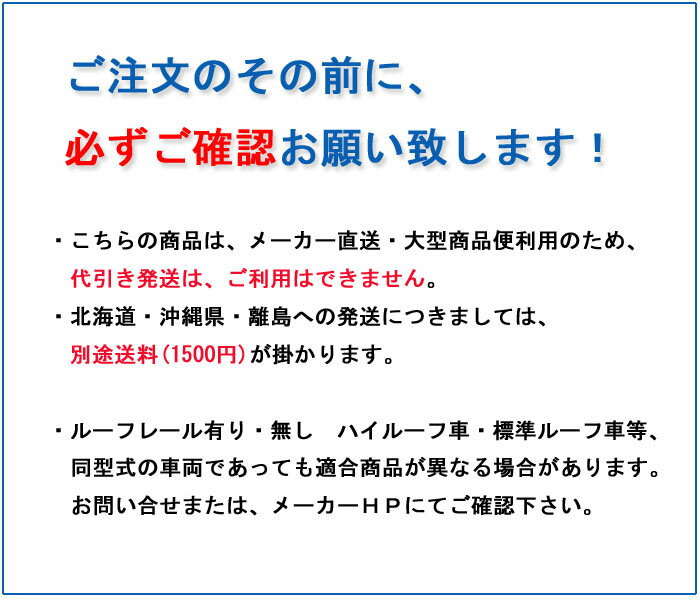 ご注文のその前に、

必ずご確認お願い致します！

・こちらの商品は、メーカー直送・大型商品便利用のため、代引き発送は、ご利用はできません。

・北海道・沖縄県・離島への発送につきましては、別途送料（1500円）が掛かります。

・ルーフレール有り・無し　ハイルーフ車・標準ルーフ車等、同型式の車両であっても適合商品が異なる場合があります。お問い合せまたは、メーカーＨＰにてご確認下さい。